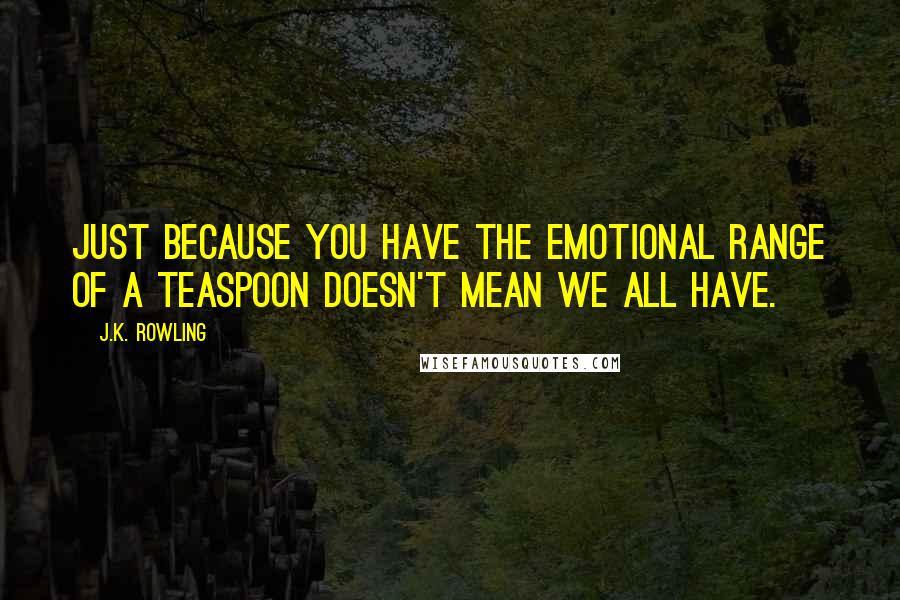 JUST BECAUSE YOU HAVE THE EMOTIONAL RANGE OF A TEASPOON DOESN'T MEAN WE ALL HAVE.

J.K. ROWLING

WISEFAMOUSQUOTES.COM